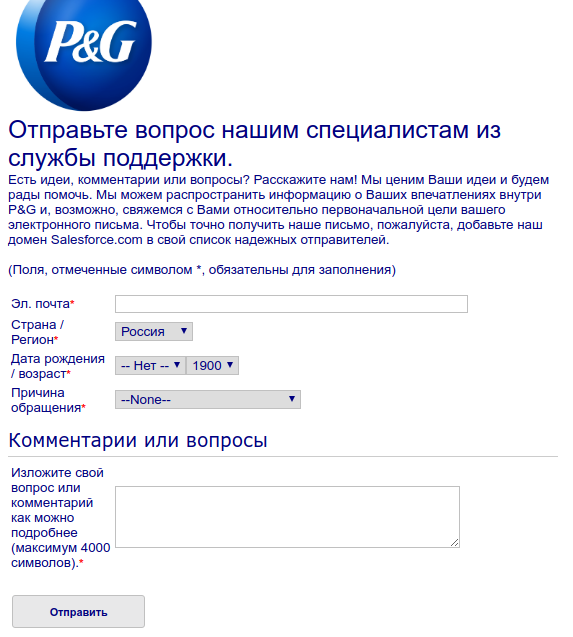 P&G

Отправьте вопрос нашим специалистам из службы поддержки.

Есть идеи, комментарии или вопросы? Расскажите нам! Мы ценим Ваши идеи и будем рады помочь. Мы можем распространить информацию о Ваших впечатлениях внутри P&G и, возможно, свяжемся с Вами относительно первоначальной цели вашего электронного письма. Чтобы точно получить наше письмо, пожалуйста, добавьте наш домен Salesforce.com в свой список надежных отправителей.

(Поля, отмеченные символом *, обязательны для заполнения)

Эл. почта*

Страна / Регион* Россия

Дата рождения / возраст* -- Нет -- 1900

Причина обращения* --None--

Комментарии или вопросы

Изложите свой вопрос или комментарий как можно подробнее (максимум 4000 символов).*

Отправить